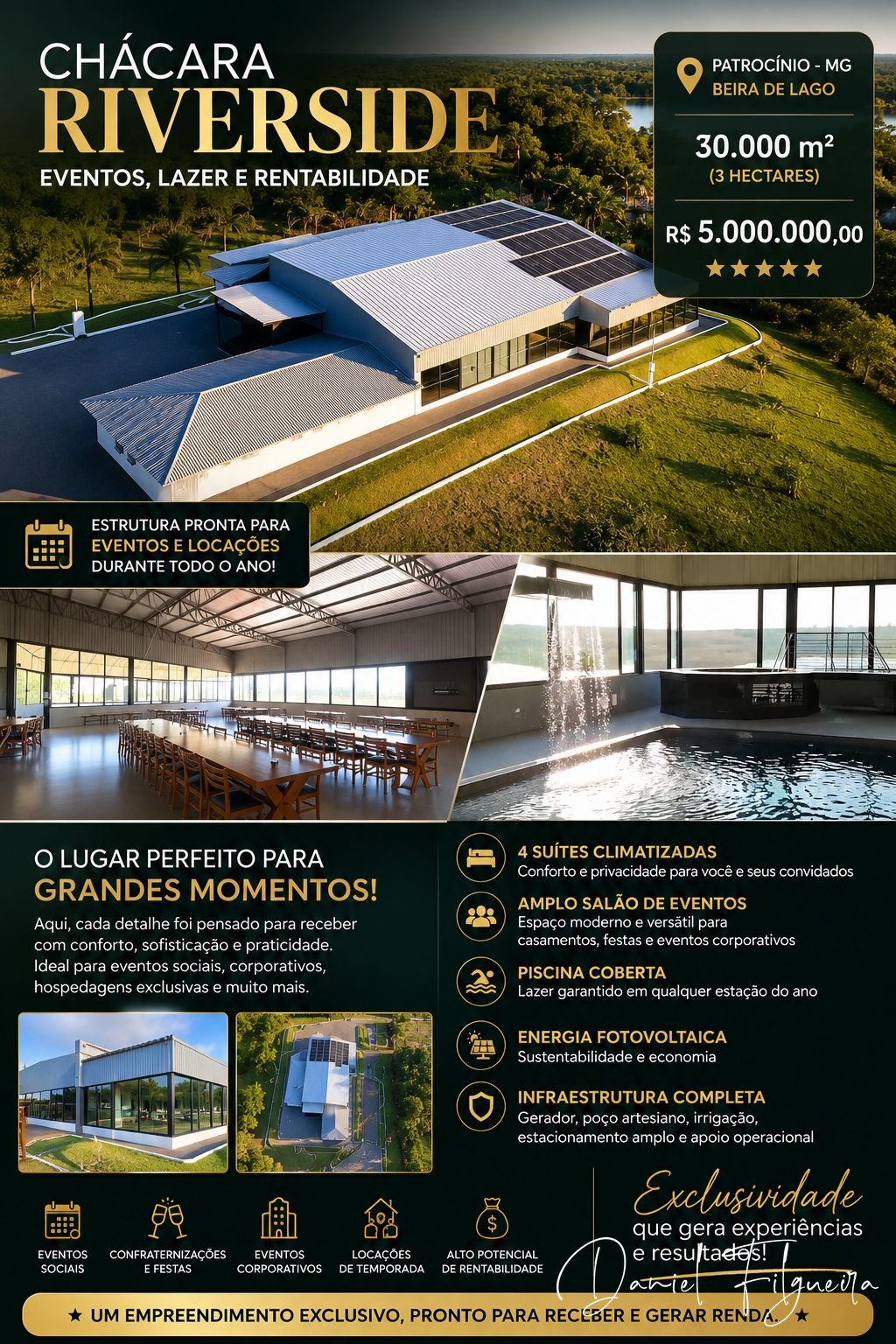 CHÁCARA
RIVERSIDE
EVENTOS, LAZER E RENTABILIDADE

PATROCÍNIO - MG
BEIRA DE LAGO

30.000 m²
(3 HECTARES)

R$ 5.000.000,00
★★★★★

ESTRUTURA PRONTA PARA
EVENTOS E LOCAÇÕES
DURANTE TODO O ANO!

O LUGAR PERFEITO PARA
GRANDES MOMENTOS!

Aqui, cada detalhe foi pensado para receber com conforto, sofisticação e praticidade. Ideal para eventos sociais, corporativos, hospedagens exclusivas e muito mais.

4 SUÍTES CLIMATIZADAS
Conforto e privacidade para você e seus convidados

AMPLO SALÃO DE EVENTOS
Espaço moderno e versátil para casamentos, festas e eventos corporativos

PISCINA COBERTA
Lazer garantido em qualquer estação do ano

ENERGIA FOTOVOLTAICA
Sustentabilidade e economia

INFRAESTRUTURA COMPLETA
Gerador, poço artesiano, irrigação, estacionamento amplo e apoio operacional

EVENTOS
SOCIAIS

CONFRATERNIZAÇÕES
E FESTAS

EVENTOS
CORPORATIVOS

LOCAÇÕES
DE TEMPORADA

ALTO POTENCIAL
DE RENTABILIDADE

Exclusividade
que gera experiências
e resultados!

Daniel Filgueira

★ UM EMPREENDIMENTO EXCLUSIVO, PRONTO PARA RECEBER E GERAR RENDA. ★